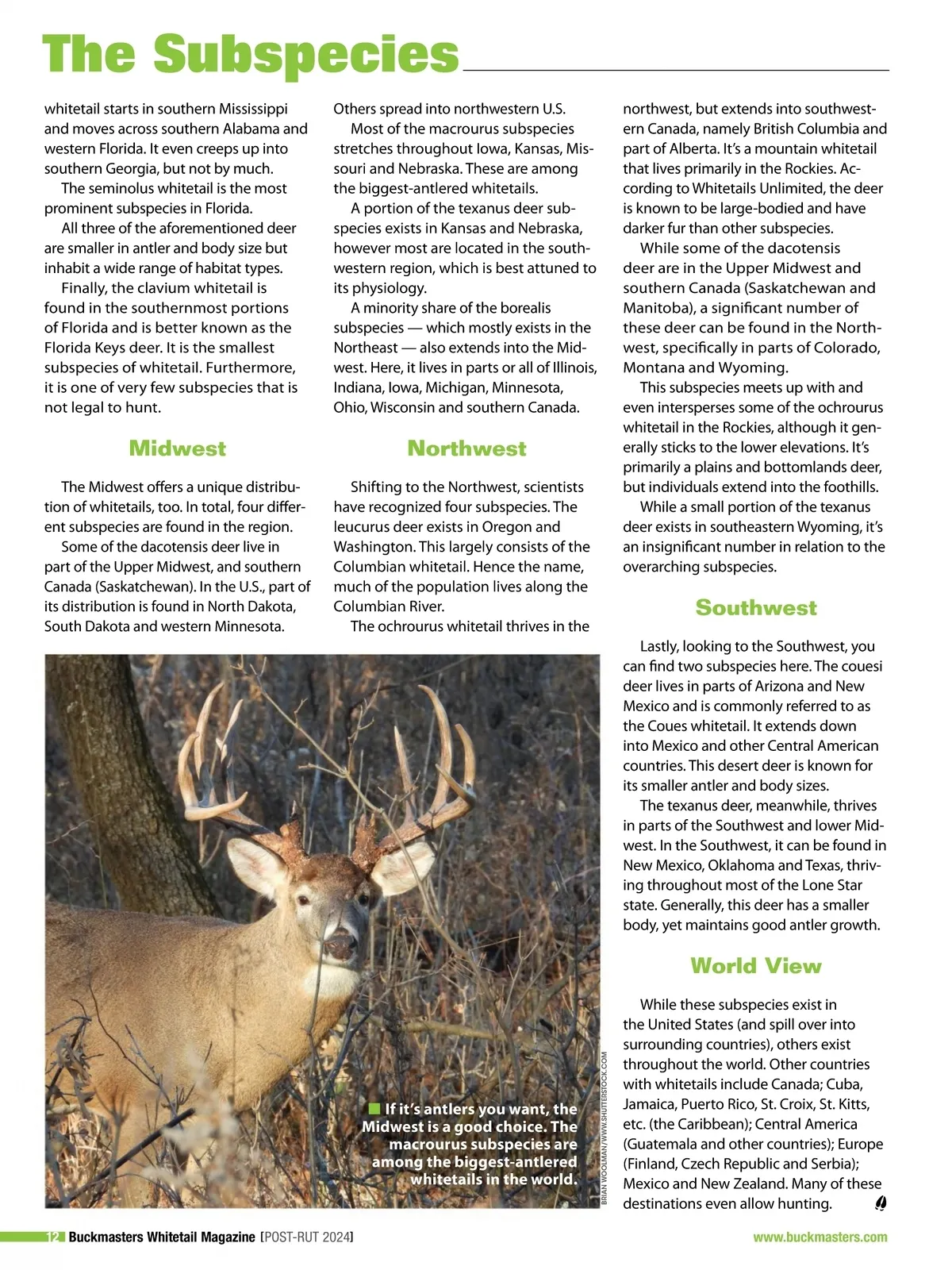 The Subspecies

whitetail starts in southern Mississippi and moves across southern Alabama and western Florida. It even creeps up into southern Georgia, but not by much.

The seminolus whitetail is the most prominent subspecies in Florida.

All three of the aforementioned deer are smaller in antler and body size but inhabit a wide range of habitat types.

Finally, the clavium whitetail is found in the southernmost portions of Florida and is better known as the Florida Keys deer. It is the smallest subspecies of whitetail. Furthermore, it is one of very few subspecies that is not legal to hunt.

Midwest

The Midwest offers a unique distribution of whitetails, too. In total, four different subspecies are found in the region.

Some of the dacotensis deer live in part of the Upper Midwest, and southern Canada (Saskatchewan). In the U.S., part of its distribution is found in North Dakota, South Dakota and western Minnesota.

Others spread into northwestern U.S.

Most of the macrourus subspecies stretches throughout Iowa, Kansas, Missouri and Nebraska. These are among the biggest-antlered whitetails.

A portion of the texanus deer subspecies exists in Kansas and Nebraska, however most are located in the southwestern region, which is best attuned to its physiology.

A minority share of the borealis subspecies — which mostly exists in the Northeast — also extends into the Midwest. Here, it lives in parts or all of Illinois, Indiana, Iowa, Michigan, Minnesota, Ohio, Wisconsin and southern Canada.

Northwest

Shifting to the Northwest, scientists have recognized four subspecies. The leucurus deer exists in Oregon and Washington. This largely consists of the Columbian whitetail. Hence the name, much of the population lives along the Columbian River.

The ochrourus whitetail thrives in the northwest, but extends into southwestern Canada, namely British Columbia and part of Alberta. It's a mountain whitetail that lives primarily in the Rockies. According to Whitetails Unlimited, the deer is known to be large-bodied and have darker fur than other subspecies.

While some of the dacotensis deer are in the Upper Midwest and southern Canada (Saskatchewan and Manitoba), a significant number of these deer can be found in the Northwest, specifically in parts of Colorado, Montana and Wyoming.

This subspecies meets up with and even intersperses some of the ochrourus whitetail in the Rockies, although it generally sticks to the lower elevations. It's primarily a plains and bottomlands deer, but individuals extend into the foothills.

While a small portion of the texanus deer exists in southeastern Wyoming, it's an insignificant number in relation to the overarching subspecies.

Southwest

Lastly, looking to the Southwest, you can find two subspecies here. The couesi deer lives in parts of Arizona and New Mexico and is commonly referred to as the Coues whitetail. It extends down into Mexico and other Central American countries. This desert deer is known for its smaller antler and body sizes.

The texanus deer, meanwhile, thrives in parts of the Southwest and lower Midwest. In the Southwest, it can be found in New Mexico, Oklahoma and Texas, thriving throughout most of the Lone Star state. Generally, this deer has a smaller body, yet maintains good antler growth.

World View

While these subspecies exist in the United States (and spill over into surrounding countries), others exist throughout the world. Other countries with whitetails include Canada; Cuba, Jamaica, Puerto Rico, St. Croix, St. Kitts, etc. (the Caribbean); Central America (Guatemala and other countries); Europe (Finland, Czech Republic and Serbia); Mexico and New Zealand. Many of these destinations even allow hunting.

If it's antlers you want, the Midwest is a good choice. The macrourus subspecies are among the biggest-antlered whitetails in the world.

BRIAN WOOLMAN/WWW.SHUTTERSTOCK.COM

12 Buckmasters Whitetail Magazine [POST-RUT 2024]

www.buckmasters.com